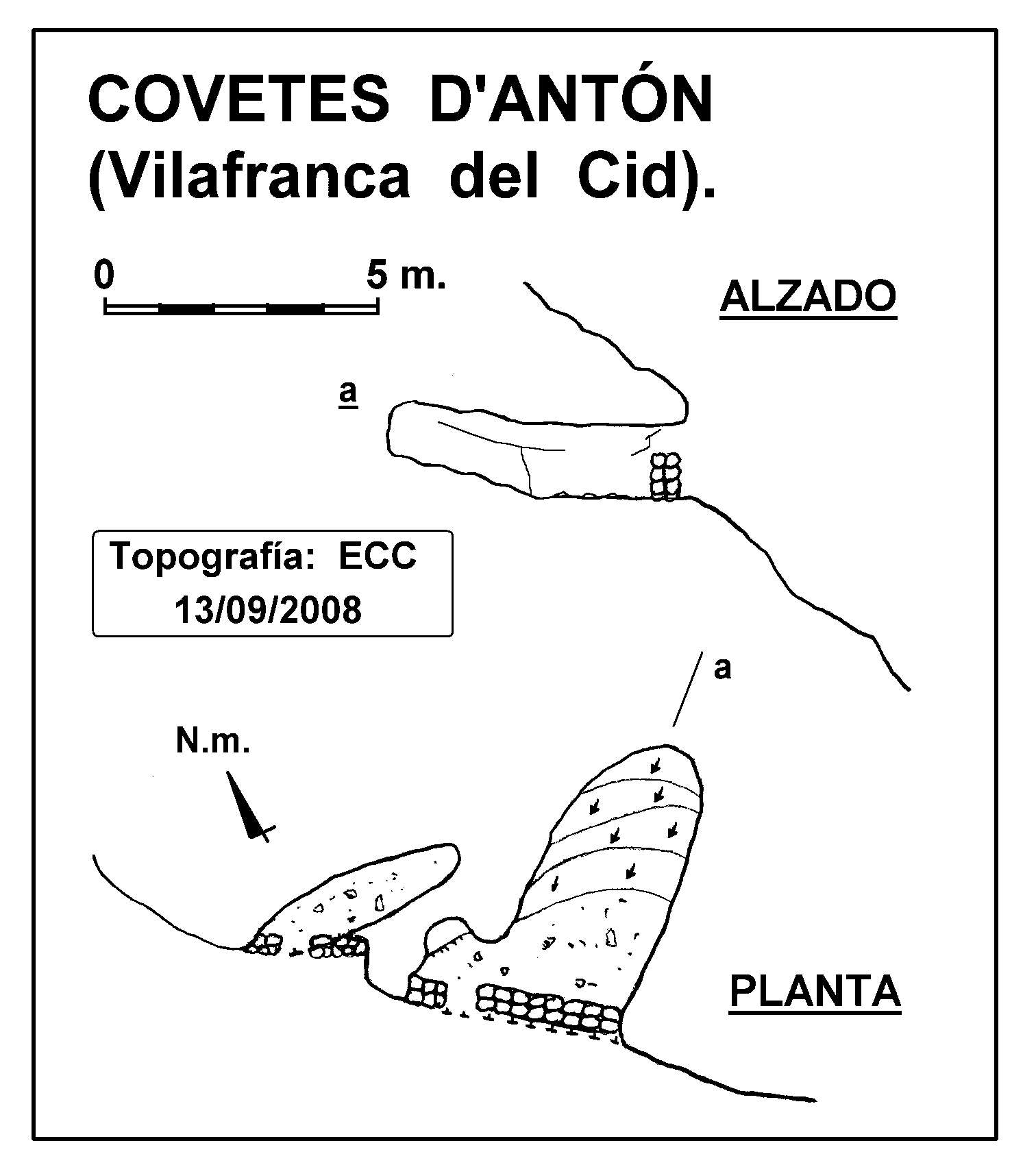 COVETES D'ANTÓN
(Vilafranca del Cid).

0 5 m.

ALZADO

a

Topografía: ECC
13/09/2008

a

N.m.

PLANTA